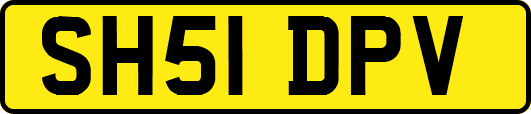 SH51 DPV